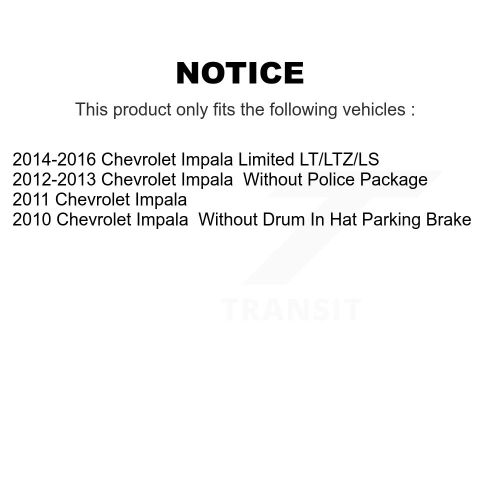 NOTICE

This product only fits the following vehicles :

2014-2016 Chevrolet Impala Limited LT/LTZ/LS
2012-2013 Chevrolet Impala Without Police Package
2011 Chevrolet Impala
2010 Chevrolet Impala Without Drum In Hat Parking Brake

TRANSIT